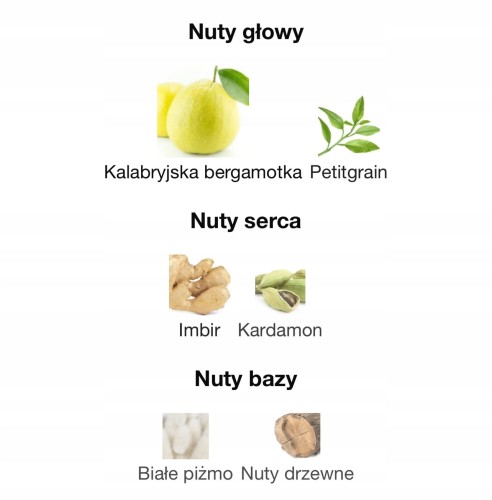 Nuty głowy

Kalabryjska bergamotka

Petitgrain

Nuty serca

Imbir

Kardamon

Nuty bazy

Białe piżmo

Nuty drzewne